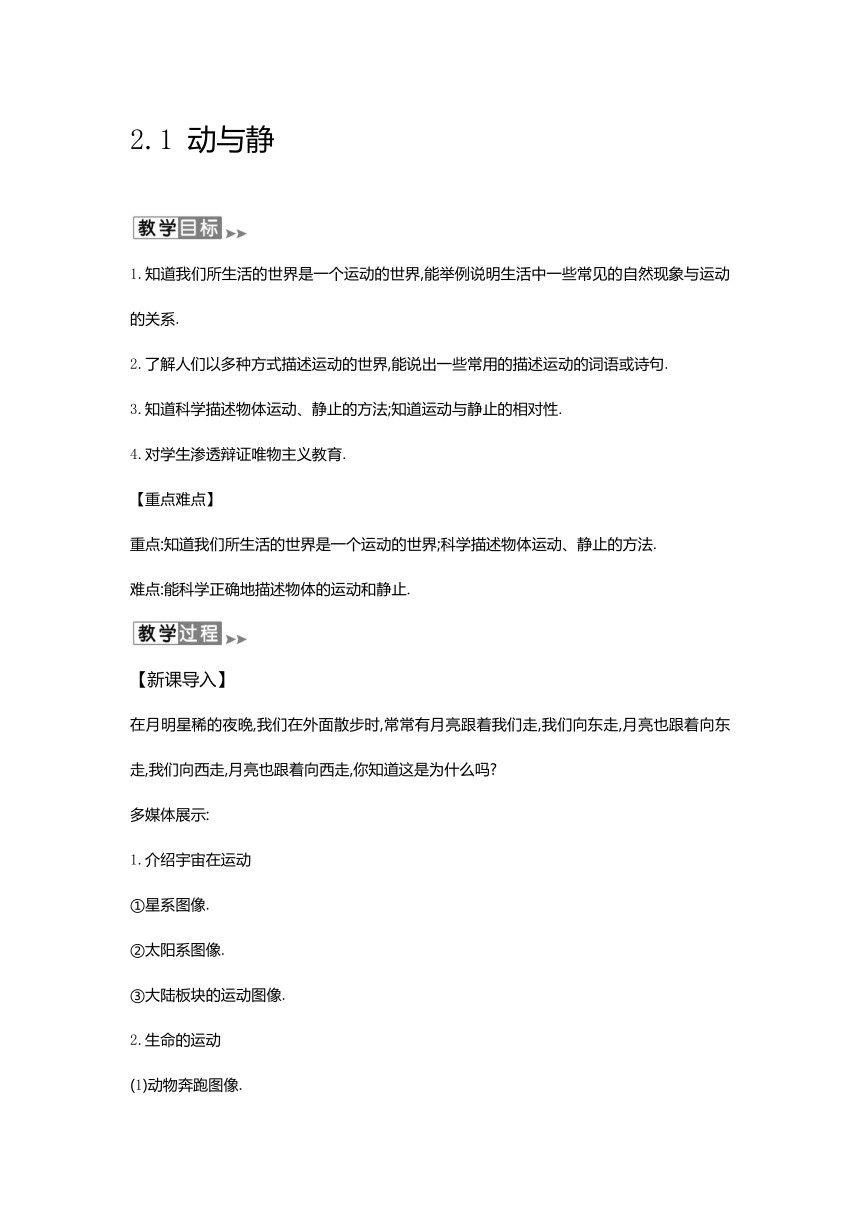 2.1 动与静

教学目标

1.知道我们所生活的世界是一个运动的世界,能举例说明生活中一些常见的自然现象与运动的关系.

2.了解人们以多种方式描述运动的世界,能说出一些常用的描述运动的词语或诗句.

3.知道科学描述物体运动、静止的方法;知道运动与静止的相对性.

4.对学生渗透辩证唯物主义教育.

【重点难点】

重点:知道我们所生活的世界是一个运动的世界;科学描述物体运动、静止的方法.

难点:能科学正确地描述物体的运动和静止.

教学过程

【新课导入】

在月明星稀的夜晚,我们在外面散步时,常常有月亮跟着我们走,我们向东走,月亮也跟着向东走,我们向西走,月亮也跟着向西走,你知道这是为什么吗?

多媒体展示:

1.介绍宇宙在运动

①星系图像.

②太阳系图像.

③大陆板块的运动图像.

2.生命的运动

(1)动物奔跑图像.